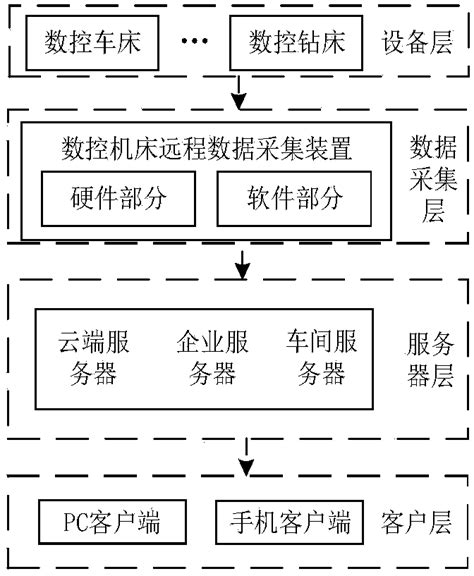 数控车床 ··· 数控钻床 设备层

数控机床远程数据采集装置

硬件部分 软件部分

数据采集层

云端服务器 企业服务器 车间服务器

服务器层

PC客户端 手机客户端 客户层